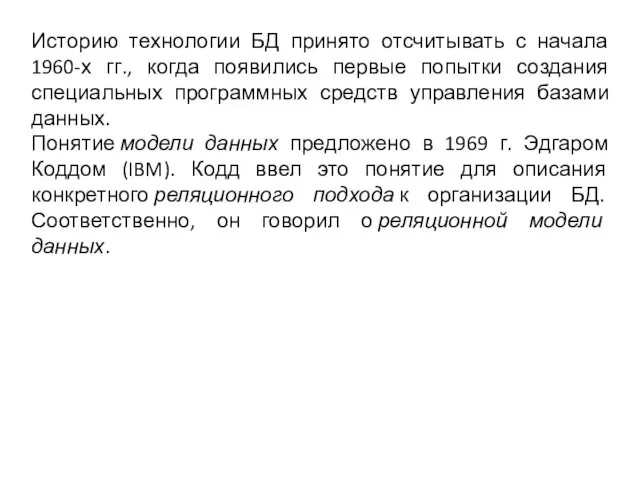 Историю технологии БД принято отсчитывать с начала 1960-х гг., когда появились первые попытки создания специальных программных средств управления базами данных.
Понятие модели данных предложено в 1969 г. Эдгаром Коддом (IBM). Кодд ввел это понятие для описания конкретного реляционного подхода к организации БД. Соответственно, он говорил о реляционной модели данных.